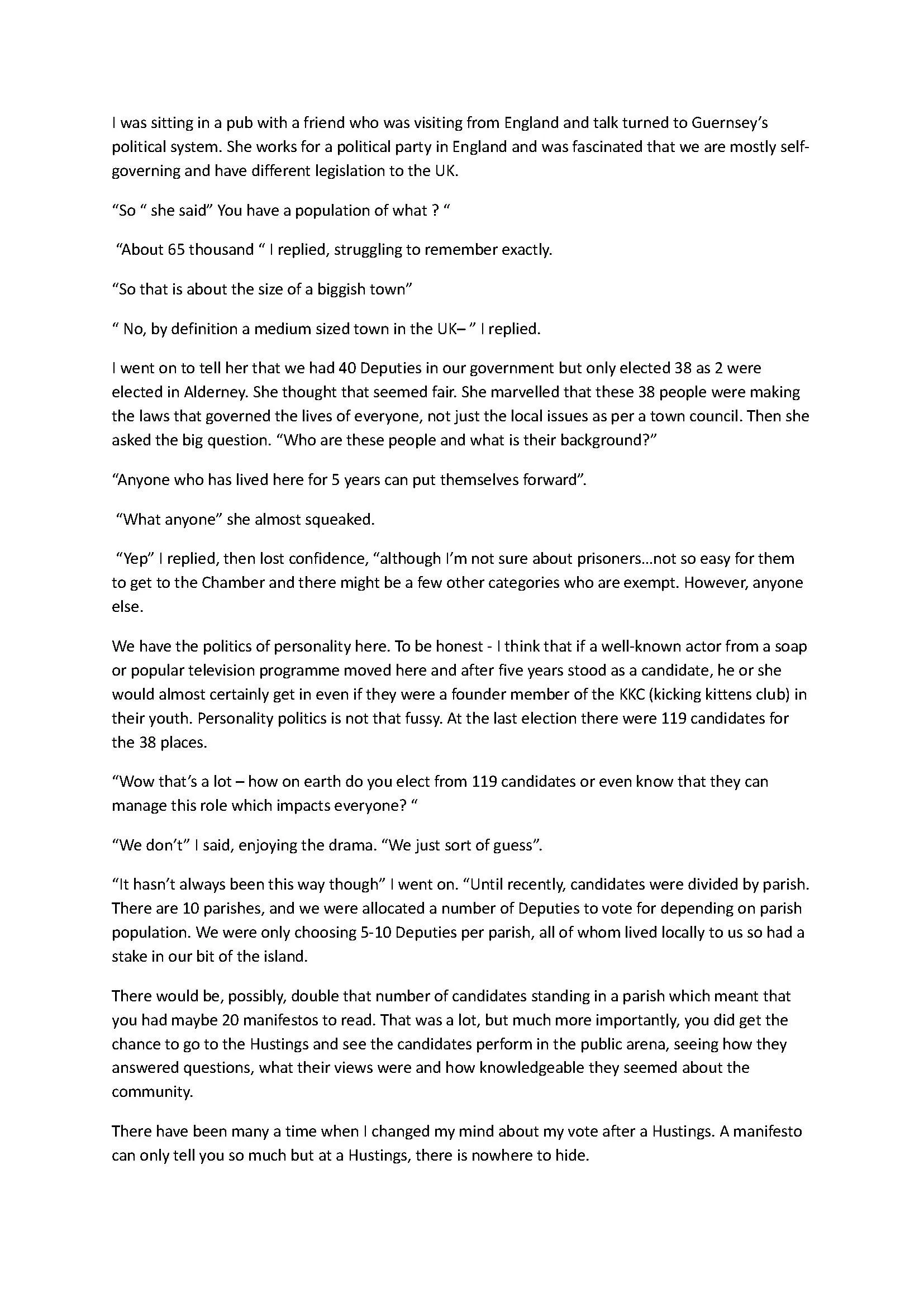 I was sitting in a pub with a friend who was visiting from England and talk turned to Guernsey's political system. She works for a political party in England and was fascinated that we are mostly self-governing and have different legislation to the UK.

"So " she said" You have a population of what ? "

"About 65 thousand " I replied, struggling to remember exactly.

"So that is about the size of a biggish town"

" No, by definition a medium sized town in the UK– " I replied.

I went on to tell her that we had 40 Deputies in our government but only elected 38 as 2 were elected in Alderney. She thought that seemed fair. She marvelled that these 38 people were making the laws that governed the lives of everyone, not just the local issues as per a town council. Then she asked the big question. "Who are these people and what is their background?"

"Anyone who has lived here for 5 years can put themselves forward".

"What anyone" she almost squeaked.

"Yep" I replied, then lost confidence, "although I'm not sure about prisoners…not so easy for them to get to the Chamber and there might be a few other categories who are exempt. However, anyone else.

We have the politics of personality here. To be honest - I think that if a well-known actor from a soap or popular television programme moved here and after five years stood as a candidate, he or she would almost certainly get in even if they were a founder member of the KKC (kicking kittens club) in their youth. Personality politics is not that fussy. At the last election there were 119 candidates for the 38 places.

"Wow that's a lot – how on earth do you elect from 119 candidates or even know that they can manage this role which impacts everyone? "

"We don't" I said, enjoying the drama. "We just sort of guess".

"It hasn't always been this way though" I went on. "Until recently, candidates were divided by parish. There are 10 parishes, and we were allocated a number of Deputies to vote for depending on parish population. We were only choosing 5-10 Deputies per parish, all of whom lived locally to us so had a stake in our bit of the island.

There would be, possibly, double that number of candidates standing in a parish which meant that you had maybe 20 manifestos to read. That was a lot, but much more importantly, you did get the chance to go to the Hustings and see the candidates perform in the public arena, seeing how they answered questions, what their views were and how knowledgeable they seemed about the community.

There have been many a time when I changed my mind about my vote after a Hustings. A manifesto can only tell you so much but at a Hustings, there is nowhere to hide.